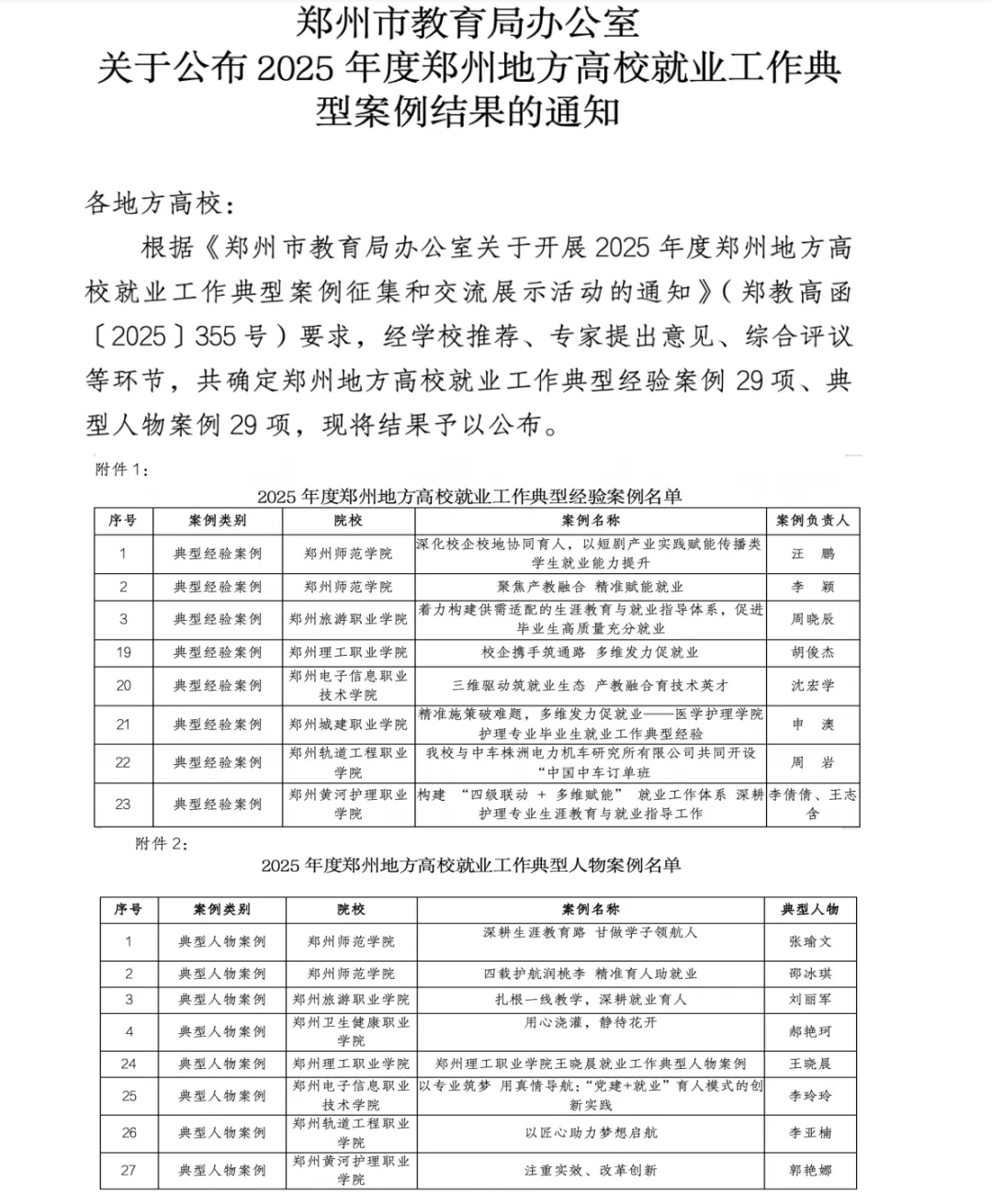 郑州市教育局办公室
关于公布 2025 年度郑州地方高校就业工作典型案例结果的通知

各地方高校：

根据《郑州市教育局办公室关于开展 2025 年度郑州地方高校就业工作典型案例征集和交流展示活动的通知》（郑教高函〔2025〕355 号）要求，经学校推荐、专家提出意见、综合评议等环节，共确定郑州地方高校就业工作典型经验案例 29 项、典型人物案例 29 项，现将结果予以公布。

附件 1：

2025 年度郑州地方高校就业工作典型经验案例名单

| 序号 | 案例类别 | 院校 | 案例名称 | 案例负责人 |
|---|---|---|---|---|
| 1 | 典型经验案例 | 郑州师范学院 | 深化校企校地协同育人，以短剧产业实践赋能传播类学生就业能力提升 | 汪　鹏 |
| 2 | 典型经验案例 | 郑州师范学院 | 聚焦产教融合 精准赋能就业 | 李　颖 |
| 3 | 典型经验案例 | 郑州旅游职业学院 | 着力构建供需适配的生涯教育与就业指导体系，促进毕业生高质量充分就业 | 周晓辰 |
| 19 | 典型经验案例 | 郑州理工职业学院 | 校企携手筑通路 多维发力促就业 | 胡俊杰 |
| 20 | 典型经验案例 | 郑州电子信息职业技术学院 | 三维驱动筑就业生态 产教融合育技术英才 | 沈宏学 |
| 21 | 典型经验案例 | 郑州城建职业学院 | 精准施策破难题，多维发力促就业——医学护理学院护理专业毕业生就业工作典型经验 | 申　澳 |
| 22 | 典型经验案例 | 郑州轨道工程职业学院 | 我校与中车株洲电力机车研究所有限公司共同开设“中国中车订单班 | 周　岩 |
| 23 | 典型经验案例 | 郑州黄河护理职业学院 | 构建 “四级联动 + 多维赋能” 就业工作体系 深耕护理专业生涯教育与就业指导工作 | 李倩倩、王志含 |

附件 2：

2025 年度郑州地方高校就业工作典型人物案例名单

| 序号 | 案例类别 | 院校 | 案例名称 | 典型人物 |
|---|---|---|---|---|
| 1 | 典型人物案例 | 郑州师范学院 | 深耕生涯教育路 甘做学子领航人 | 张瑜文 |
| 2 | 典型人物案例 | 郑州师范学院 | 四载护航润桃李 精准育人助就业 | 邵冰琪 |
| 3 | 典型人物案例 | 郑州旅游职业学院 | 扎根一线教学，深耕就业育人 | 刘丽军 |
| 4 | 典型人物案例 | 郑州卫生健康职业学院 | 用心浇灌，静待花开 | 郝艳珂 |
| 24 | 典型人物案例 | 郑州理工职业学院 | 郑州理工职业学院王晓晨就业工作典型人物案例 | 王晓晨 |
| 25 | 典型人物案例 | 郑州电子信息职业技术学院 | 以专业筑梦 用真情导航:“党建+就业”育人模式的创新实践 | 李玲玲 |
| 26 | 典型人物案例 | 郑州轨道工程职业学院 | 以匠心助力梦想启航 | 李亚楠 |
| 27 | 典型人物案例 | 郑州黄河护理职业学院 | 注重实效、改革创新 | 郭艳娜 |